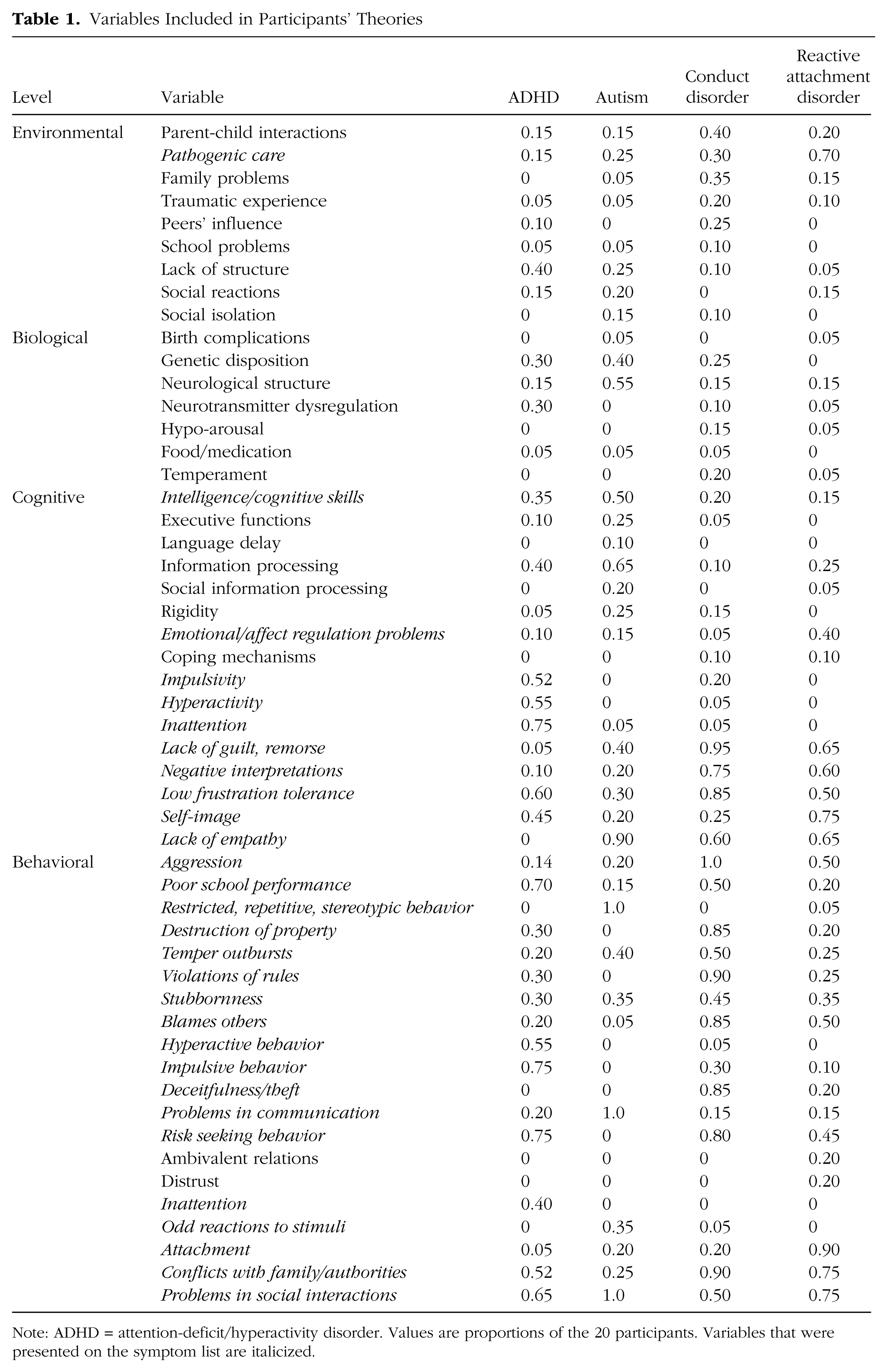 Table 1. Variables Included in Participants' Theories

| Level | Variable | ADHD | Autism | Conduct disorder | Reactive attachment disorder |
|---|---|---|---|---|---|
| Environmental | Parent-child interactions | 0.15 | 0.15 | 0.40 | 0.20 |
| | Pathogenic care | 0.15 | 0.25 | 0.30 | 0.70 |
| | Family problems | 0 | 0.05 | 0.35 | 0.15 |
| | Traumatic experience | 0.05 | 0.05 | 0.20 | 0.10 |
| | Peers' influence | 0.10 | 0 | 0.25 | 0 |
| | School problems | 0.05 | 0.05 | 0.10 | 0 |
| | Lack of structure | 0.40 | 0.25 | 0.10 | 0.05 |
| | Social reactions | 0.15 | 0.20 | 0 | 0.15 |
| | Social isolation | 0 | 0.15 | 0.10 | 0 |
| Biological | Birth complications | 0 | 0.05 | 0 | 0.05 |
| | Genetic disposition | 0.30 | 0.40 | 0.25 | 0 |
| | Neurological structure | 0.15 | 0.55 | 0.15 | 0.15 |
| | Neurotransmitter dysregulation | 0.30 | 0 | 0.10 | 0.05 |
| | Hypo-arousal | 0 | 0 | 0.15 | 0.05 |
| | Food/medication | 0.05 | 0.05 | 0.05 | 0 |
| | Temperament | 0 | 0 | 0.20 | 0.05 |
| Cognitive | Intelligence/cognitive skills | 0.35 | 0.50 | 0.20 | 0.15 |
| | Executive functions | 0.10 | 0.25 | 0.05 | 0 |
| | Language delay | 0 | 0.10 | 0 | 0 |
| | Information processing | 0.40 | 0.65 | 0.10 | 0.25 |
| | Social information processing | 0 | 0.20 | 0 | 0.05 |
| | Rigidity | 0.05 | 0.25 | 0.15 | 0 |
| | Emotional/affect regulation problems | 0.10 | 0.15 | 0.05 | 0.40 |
| | Coping mechanisms | 0 | 0 | 0.10 | 0.10 |
| | Impulsivity | 0.52 | 0 | 0.20 | 0 |
| | Hyperactivity | 0.55 | 0 | 0.05 | 0 |
| | Inattention | 0.75 | 0.05 | 0.05 | 0 |
| | Lack of guilt, remorse | 0.05 | 0.40 | 0.95 | 0.65 |
| | Negative interpretations | 0.10 | 0.20 | 0.75 | 0.60 |
| | Low frustration tolerance | 0.60 | 0.30 | 0.85 | 0.50 |
| | Self-image | 0.45 | 0.20 | 0.25 | 0.75 |
| | Lack of empathy | 0 | 0.90 | 0.60 | 0.65 |
| Behavioral | Aggression | 0.14 | 0.20 | 1.0 | 0.50 |
| | Poor school performance | 0.70 | 0.15 | 0.50 | 0.20 |
| | Restricted, repetitive, stereotypic behavior | 0 | 1.0 | 0 | 0.05 |
| | Destruction of property | 0.30 | 0 | 0.85 | 0.20 |
| | Temper outbursts | 0.20 | 0.40 | 0.50 | 0.25 |
| | Violations of rules | 0.30 | 0 | 0.90 | 0.25 |
| | Stubbornness | 0.30 | 0.35 | 0.45 | 0.35 |
| | Blames others | 0.20 | 0.05 | 0.85 | 0.50 |
| | Hyperactive behavior | 0.55 | 0 | 0.05 | 0 |
| | Impulsive behavior | 0.75 | 0 | 0.30 | 0.10 |
| | Deceitfulness/theft | 0 | 0 | 0.85 | 0.20 |
| | Problems in communication | 0.20 | 1.0 | 0.15 | 0.15 |
| | Risk seeking behavior | 0.75 | 0 | 0.80 | 0.45 |
| | Ambivalent relations | 0 | 0 | 0 | 0.20 |
| | Distrust | 0 | 0 | 0 | 0.20 |
| | Inattention | 0.40 | 0 | 0 | 0 |
| | Odd reactions to stimuli | 0 | 0.35 | 0.05 | 0 |
| | Attachment | 0.05 | 0.20 | 0.20 | 0.90 |
| | Conflicts with family/authorities | 0.52 | 0.25 | 0.90 | 0.75 |
| | Problems in social interactions | 0.65 | 1.0 | 0.50 | 0.75 |

Note: ADHD = attention-deficit/hyperactivity disorder. Values are proportions of the 20 participants. Variables that were presented on the symptom list are italicized.